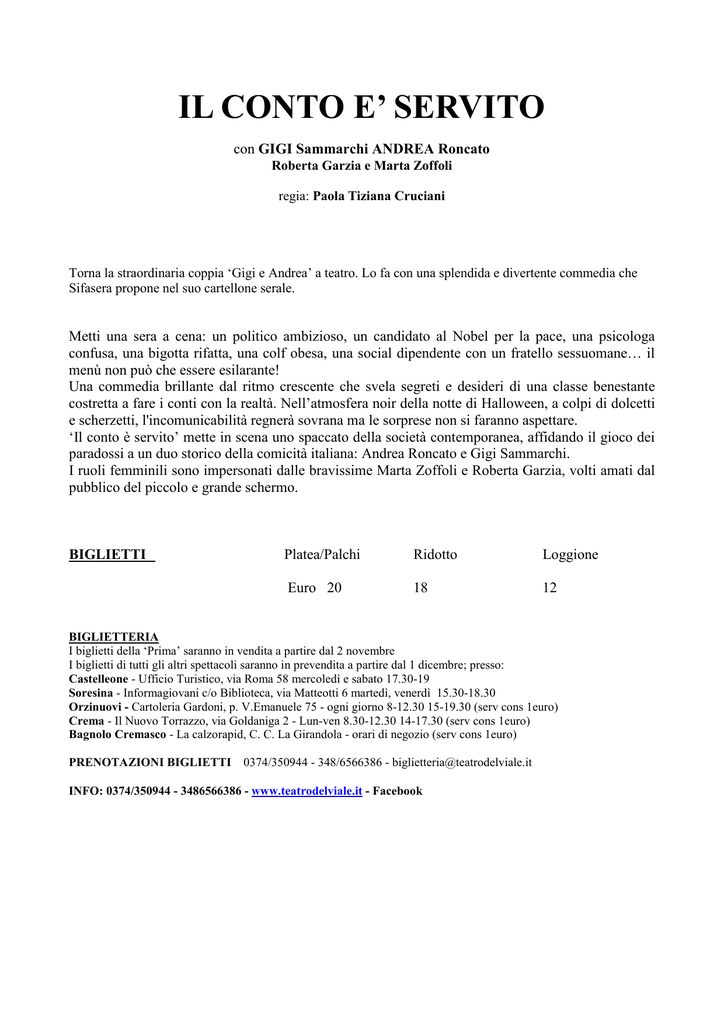 IL CONTO E' SERVITO

con GIGI Sammarchi ANDREA Roncato
Roberta Garzia e Marta Zoffoli

regia: Paola Tiziana Cruciani

Torna la straordinaria coppia 'Gigi e Andrea' a teatro. Lo fa con una splendida e divertente commedia che Sifasera propone nel suo cartellone serale.

Metti una sera a cena: un politico ambizioso, un candidato al Nobel per la pace, una psicologa confusa, una bigotta rifatta, una colf obesa, una social dipendente con un fratello sessuomane… il menù non può che essere esilarante!
Una commedia brillante dal ritmo crescente che svela segreti e desideri di una classe benestante costretta a fare i conti con la realtà. Nell'atmosfera noir della notte di Halloween, a colpi di dolcetti e scherzetti, l'incomunicabilità regnerà sovrana ma le sorprese non si faranno aspettare.
'Il conto è servito' mette in scena uno spaccato della società contemporanea, affidando il gioco dei paradossi a un duo storico della comicità italiana: Andrea Roncato e Gigi Sammarchi.
I ruoli femminili sono impersonati dalle bravissime Marta Zoffoli e Roberta Garzia, volti amati dal pubblico del piccolo e grande schermo.

| BIGLIETTI | Platea/Palchi | Ridotto | Loggione |
|---|---|---|---|
| | Euro 20 | 18 | 12 |

BIGLIETTERIA
I biglietti della 'Prima' saranno in vendita a partire dal 2 novembre
I biglietti di tutti gli altri spettacoli saranno in prevendita a partire dal 1 dicembre; presso:
Castelleone - Ufficio Turistico, via Roma 58 mercoledì e sabato 17.30-19
Soresina - Informagiovani c/o Biblioteca, via Matteotti 6 martedì, venerdì 15.30-18.30
Orzinuovi - Cartoleria Gardoni, p. V.Emanuele 75 - ogni giorno 8-12.30 15-19.30 (serv cons 1euro)
Crema - Il Nuovo Torrazzo, via Goldaniga 2 - Lun-ven 8.30-12.30 14-17.30 (serv cons 1euro)
Bagnolo Cremasco - La calzorapid, C. C. La Girandola - orari di negozio (serv cons 1euro)

PRENOTAZIONI BIGLIETTI 0374/350944 - 348/6566386 - biglietteria@teatrodelviale.it

INFO: 0374/350944 - 3486566386 - www.teatrodelviale.it - Facebook